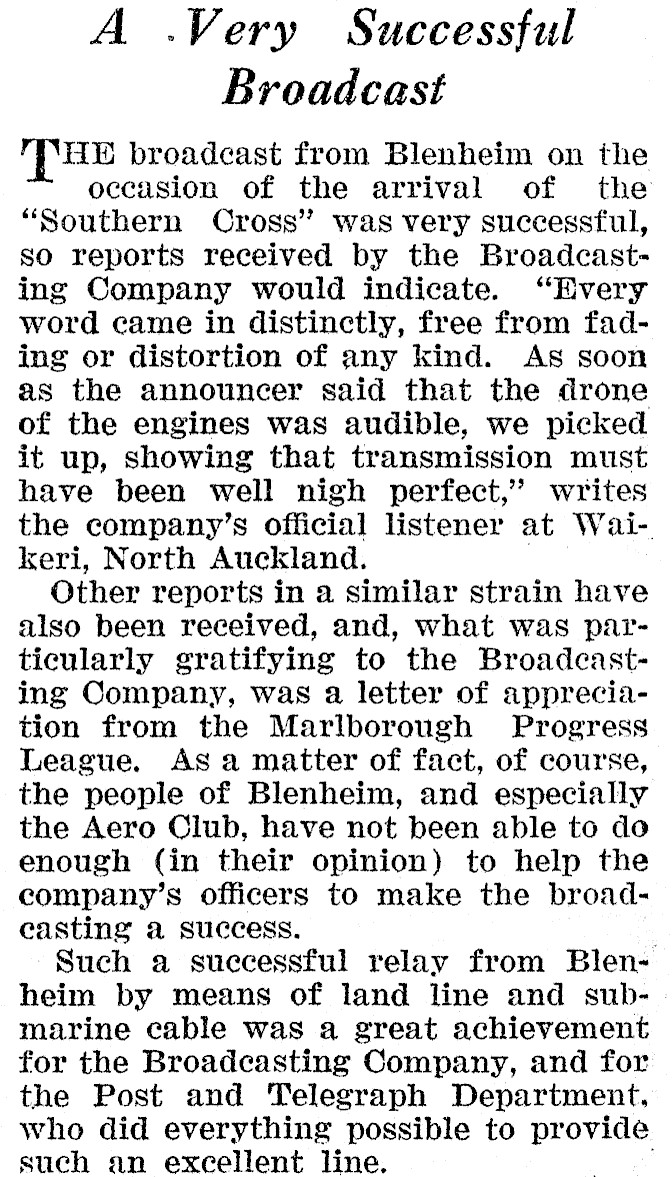 A Very Successful Broadcast

THE broadcast from Blenheim on the occasion of the arrival of the "Southern Cross" was very successful, so reports received by the Broadcasting Company would indicate. "Every word came in distinctly, free from fading or distortion of any kind. As soon as the announcer said that the drone of the engines was audible, we picked it up, showing that transmission must have been well nigh perfect," writes the company's official listener at Waikeri, North Auckland.

Other reports in a similar strain have also been received, and, what was particularly gratifying to the Broadcasting Company, was a letter of appreciation from the Marlborough Progress League. As a matter of fact, of course, the people of Blenheim, and especially the Aero Club, have not been able to do enough (in their opinion) to help the company's officers to make the broadcasting a success.

Such a successful relay from Blenheim by means of land line and submarine cable was a great achievement for the Broadcasting Company, and for the Post and Telegraph Department, who did everything possible to provide such an excellent line.